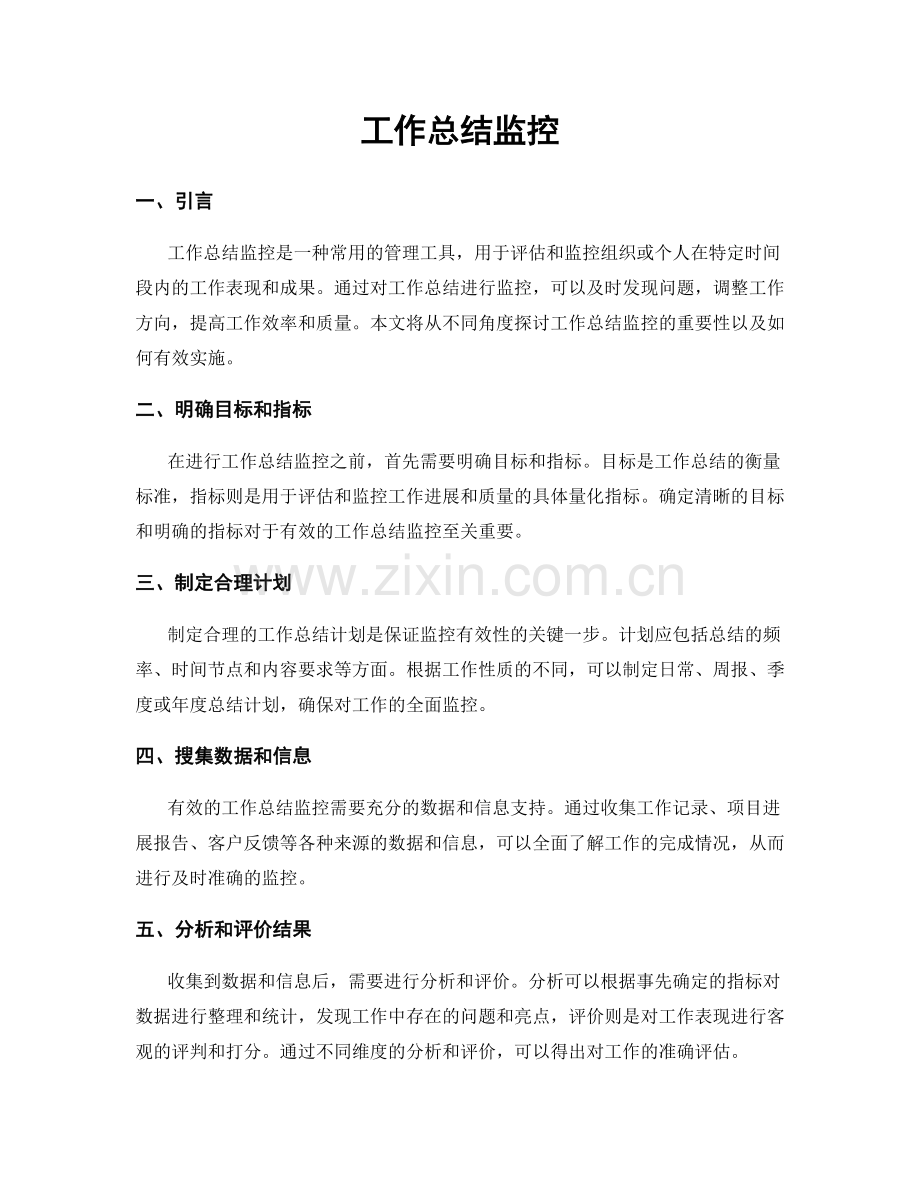 工作总结监控

一、引言

工作总结监控是一种常用的管理工具，用于评估和监控组织或个人在特定时间段内的工作表现和成果。通过对工作总结进行监控，可以及时发现问题，调整工作方向，提高工作效率和质量。本文将从不同角度探讨工作总结监控的重要性以及如何有效实施。

二、明确目标和指标

在进行工作总结监控之前，首先需要明确目标和指标。目标是工作总结的衡量标准，指标则是用于评估和监控工作进展和质量的具体量化指标。确定清晰的目标和明确的指标对于有效的工作总结监控至关重要。

三、制定合理计划

制定合理的工作总结计划是保证监控有效性的关键一步。计划应包括总结的频率、时间节点和内容要求等方面。根据工作性质的不同，可以制定日常、周报、季度或年度总结计划，确保对工作的全面监控。

四、搜集数据和信息

有效的工作总结监控需要充分的数据和信息支持。通过收集工作记录、项目进展报告、客户反馈等各种来源的数据和信息，可以全面了解工作的完成情况，从而进行及时准确的监控。

五、分析和评价结果

收集到数据和信息后，需要进行分析和评价。分析可以根据事先确定的指标对数据进行整理和统计，发现工作中存在的问题和亮点，评价则是对工作表现进行客观的评判和打分。通过不同维度的分析和评价，可以得出对工作的准确评估。

www.zixin.com.cn